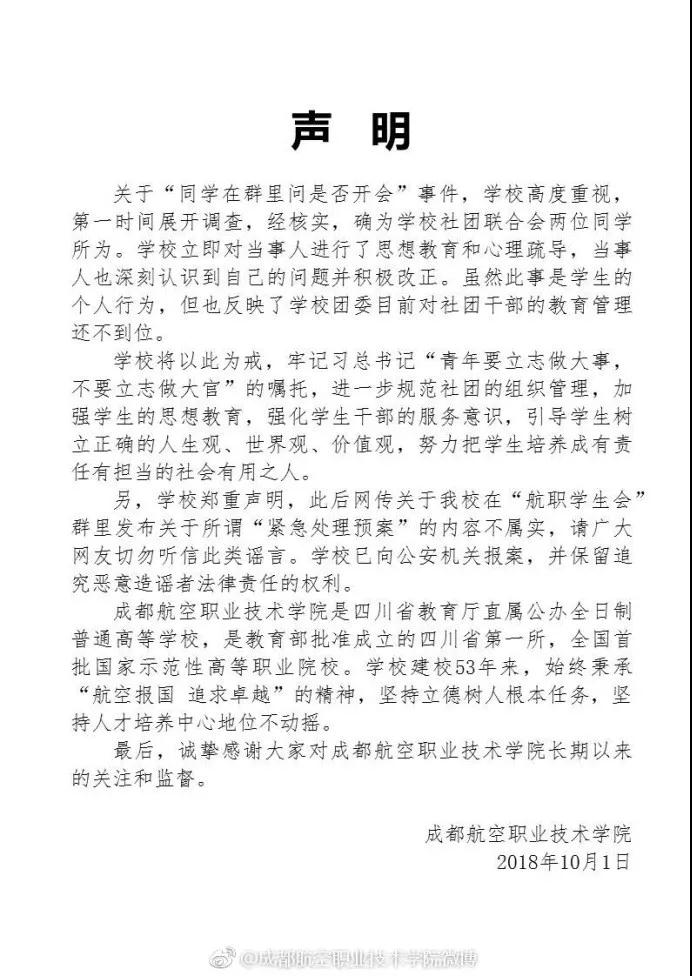 声　明

关于“同学在群里问是否开会”事件，学校高度重视，第一时间展开调查，经核实，确为学校社团联合会两位同学所为。学校立即对当事人进行了思想教育和心理疏导，当事人也深刻认识到自己的问题并积极改正。虽然此事是学生的个人行为，但也反映了学校团委目前对社团干部的教育管理还不到位。

学校将以此为戒，牢记习总书记“青年要立志做大事，不要立志做大官”的嘱托，进一步规范社团的组织管理，加强学生的思想教育，强化学生干部的服务意识，引导学生树立正确的人生观、世界观、价值观，努力把学生培养成有责任有担当的社会有用之人。

另，学校郑重声明，此后网传关于我校在“航职学生会”群里发布关于所谓“紧急处理预案”的内容不属实，请广大网友切勿听信此类谣言。学校已向公安机关报案，并保留追究恶意造谣者法律责任的权利。

成都航空职业技术学院是四川省教育厅直属公办全日制普通高等学校，是教育部批准成立的四川省第一所，全国首批国家示范性高等职业院校。学校建校53年来，始终秉承“航空报国 追求卓越”的精神，坚持立德树人根本任务，坚持人才培养中心地位不动摇。

最后，诚挚感谢大家对成都航空职业技术学院长期以来的关注和监督。

成都航空职业技术学院
2018年10月1日

@成都航空职业技术学院微博